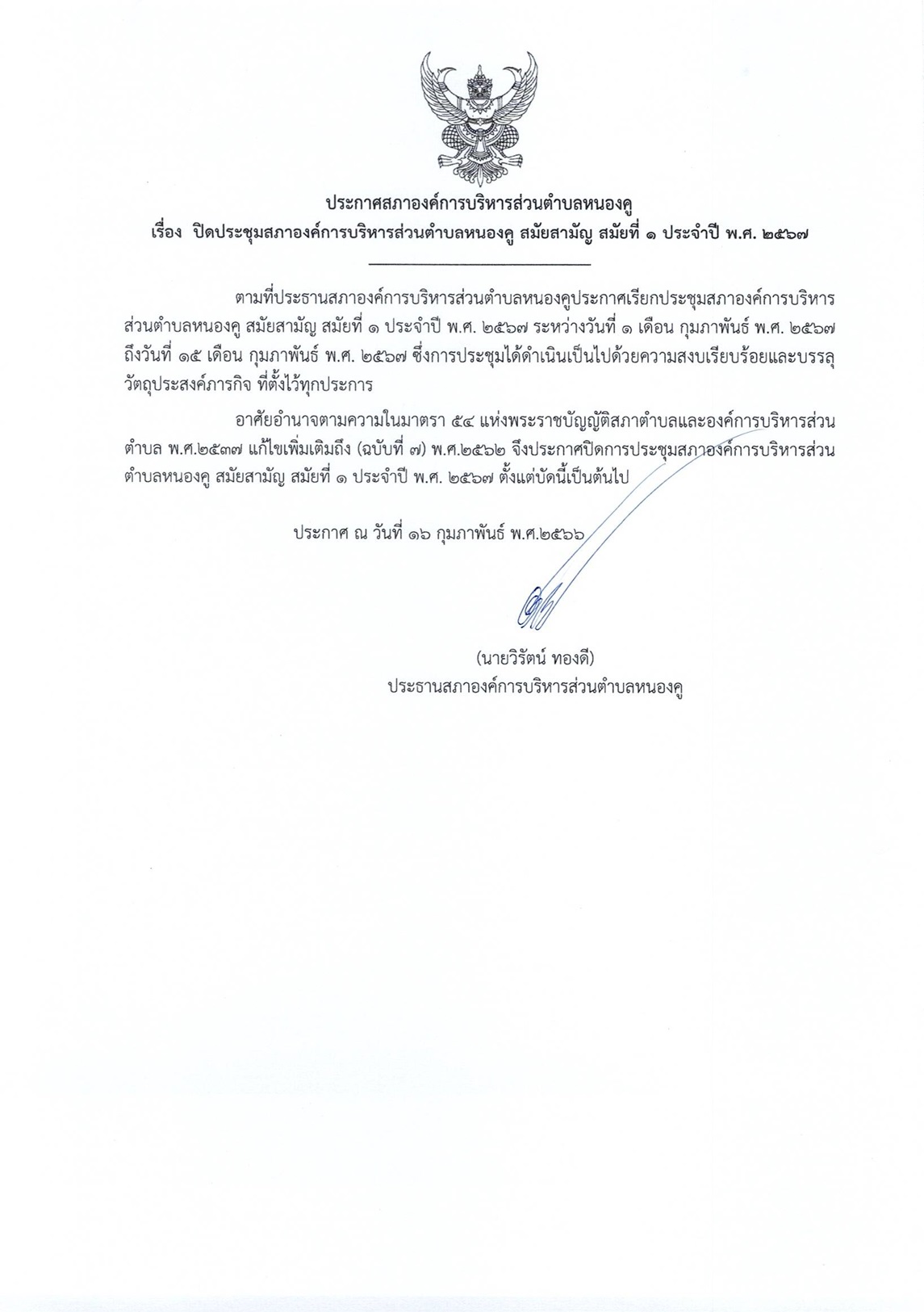 ประกาศสภาองค์การบริหารส่วนตำบลหนองคู
เรื่อง ปิดประชุมสภาองค์การบริหารส่วนตำบลหนองคู สมัยสามัญ สมัยที่ ๑ ประจำปี พ.ศ. ๒๕๖๗

ตามที่ประธานสภาองค์การบริหารส่วนตำบลหนองคูประกาศเรียกประชุมสภาองค์การบริหารส่วนตำบลหนองคู สมัยสามัญ สมัยที่ ๑ ประจำปี พ.ศ. ๒๕๖๗ ระหว่างวันที่ ๑ เดือน กุมภาพันธ์ พ.ศ. ๒๕๖๗ ถึงวันที่ ๑๕ เดือน กุมภาพันธ์ พ.ศ. ๒๕๖๗ ซึ่งการประชุมได้ดำเนินเป็นไปด้วยความสงบเรียบร้อยและบรรลุวัตถุประสงค์ภารกิจ ที่ตั้งไว้ทุกประการ

อาศัยอำนาจตามความในมาตรา ๕๔ แห่งพระราชบัญญัติสภาตำบลและองค์การบริหารส่วนตำบล พ.ศ.๒๕๓๗ แก้ไขเพิ่มเติมถึง (ฉบับที่ ๗) พ.ศ.๒๕๖๒ จึงประกาศปิดการประชุมสภาองค์การบริหารส่วนตำบลหนองคู สมัยสามัญ สมัยที่ ๑ ประจำปี พ.ศ. ๒๕๖๗ ตั้งแต่บัดนี้เป็นต้นไป

ประกาศ ณ วันที่ ๑๖ กุมภาพันธ์ พ.ศ.๒๕๖๖

(นายวิรัตน์ ทองดี)
ประธานสภาองค์การบริหารส่วนตำบลหนองคู